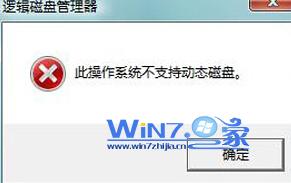 逻辑磁盘管理器

此操作系统不支持动态磁盘。

WiN7.家
www.win7zhijia.cn

确定